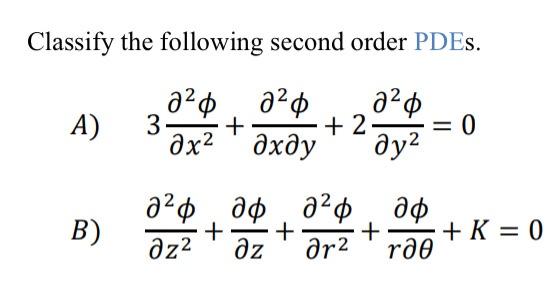 Classify the following second order PDEs.

A) $3\frac{\partial^2\phi}{\partial x^2}+\frac{\partial^2\phi}{\partial x\partial y}+2\frac{\partial^2\phi}{\partial y^2}=0$

B) $\frac{\partial^2\phi}{\partial z^2}+\frac{\partial\phi}{\partial z}+\frac{\partial^2\phi}{\partial r^2}+\frac{\partial\phi}{r\partial\theta}+K=0$